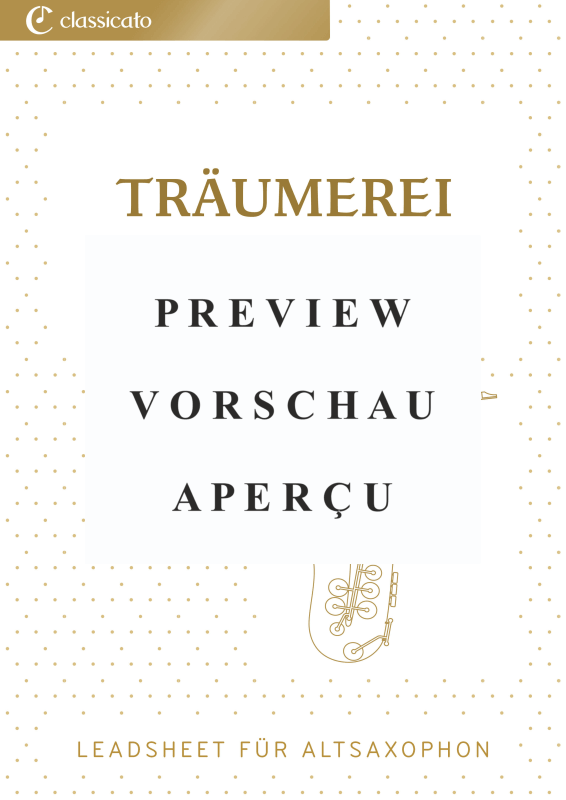 classicato

TRÄUMEREI

PREVIEW

VORSCHAU

APERÇU

LEADSHEET FÜR ALTSAXOPHON